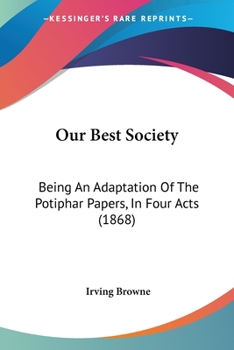 —KESSINGER'S RARE REPRINTS—

Our Best Society

Being An Adaptation Of The Potiphar Papers, In Four Acts (1868)

Irving Browne